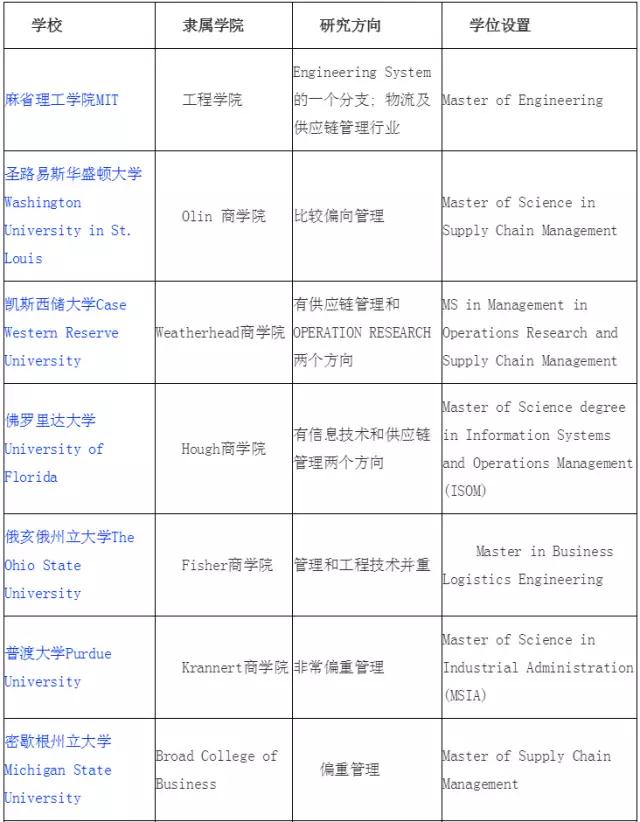 | 学校 | 隶属学院 | 研究方向 | 学位设置 |
|---|---|---|---|
| 麻省理工学院MIT | 工程学院 | Engineering System的一个分支：物流及供应链管理行业 | Master of Engineering |
| 圣路易斯华盛顿大学 Washington University in St. Louis | Olin 商学院 | 比较偏向管理 | Master of Science in Supply Chain Management |
| 凯斯西储大学Case Western Reserve University | Weatherhead商学院 | 有供应链管理和OPERATION RESEARCH两个方向 | MS in Management in Operations Research and Supply Chain Management |
| 佛罗里达大学 University of Florida | Hough商学院 | 有信息技术和供应链管理两个方向 | Master of Science degree in Information Systems and Operations Management (ISOM) |
| 俄亥俄州立大学The Ohio State University | Fisher商学院 | 管理和工程技术并重 | Master in Business Logistics Engineering |
| 普渡大学Purdue University | Krannert商学院 | 非常偏重管理 | Master of Science in Industrial Administration (MSIA) |
| 密歇根州立大学 Michigan State University | Broad College of Business | 偏重管理 | Master of Supply Chain Management |